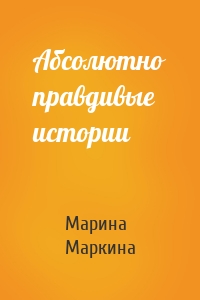 Абсолютно правдивые истории

Марина Маркина